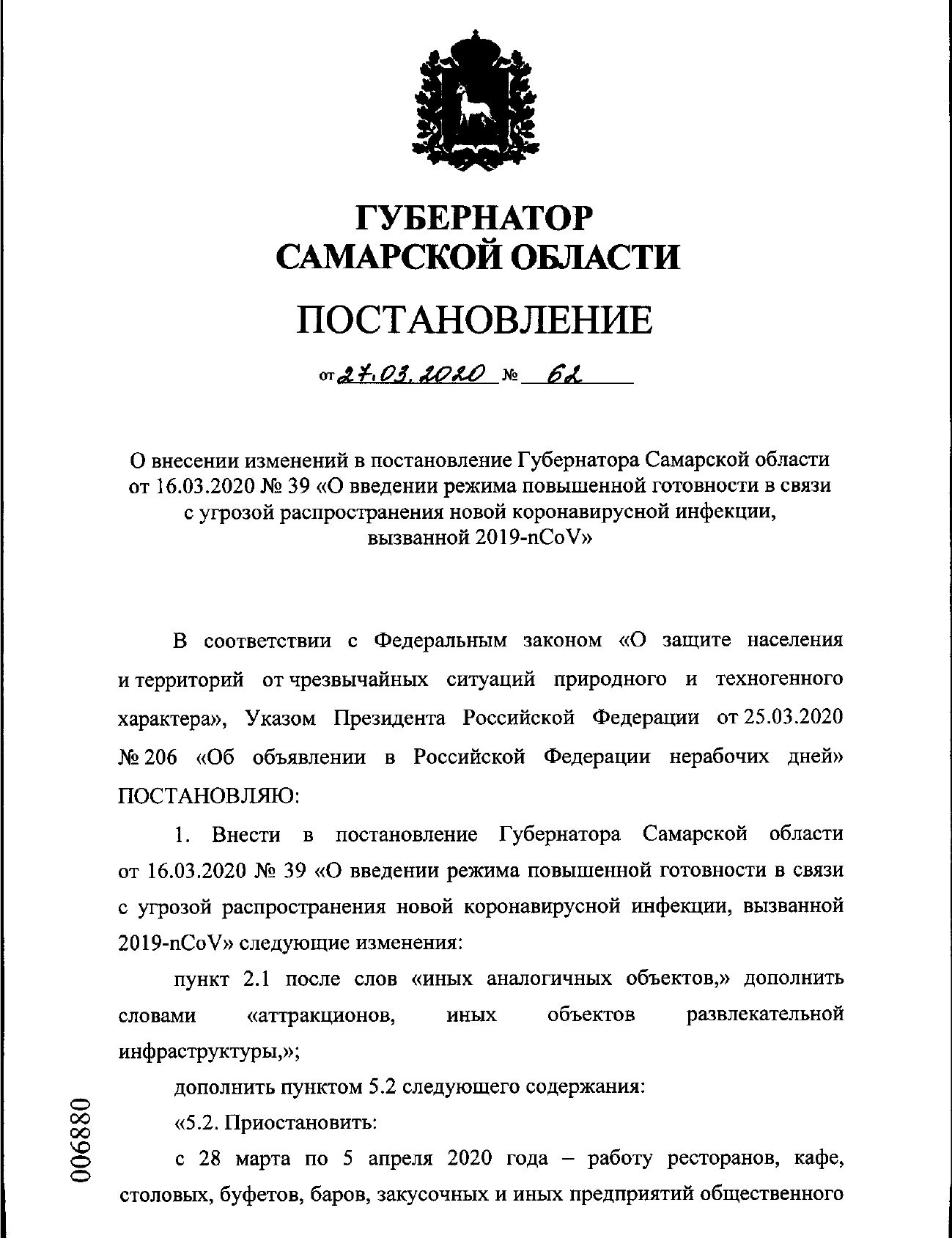 ГУБЕРНАТОР
САМАРСКОЙ ОБЛАСТИ

ПОСТАНОВЛЕНИЕ

от 27.03.2020 № 62

О внесении изменений в постановление Губернатора Самарской области от 16.03.2020 № 39 «О введении режима повышенной готовности в связи с угрозой распространения новой коронавирусной инфекции, вызванной 2019-nCoV»

В соответствии с Федеральным законом «О защите населения и территорий от чрезвычайных ситуаций природного и техногенного характера», Указом Президента Российской Федерации от 25.03.2020 № 206 «Об объявлении в Российской Федерации нерабочих дней» ПОСТАНОВЛЯЮ:

1. Внести в постановление Губернатора Самарской области от 16.03.2020 № 39 «О введении режима повышенной готовности в связи с угрозой распространения новой коронавирусной инфекции, вызванной 2019-nCoV» следующие изменения:

пункт 2.1 после слов «иных аналогичных объектов,» дополнить словами «аттракционов, иных объектов развлекательной инфраструктуры,»;

дополнить пунктом 5.2 следующего содержания:

«5.2. Приостановить:

с 28 марта по 5 апреля 2020 года – работу ресторанов, кафе, столовых, буфетов, баров, закусочных и иных предприятий общественного

006880